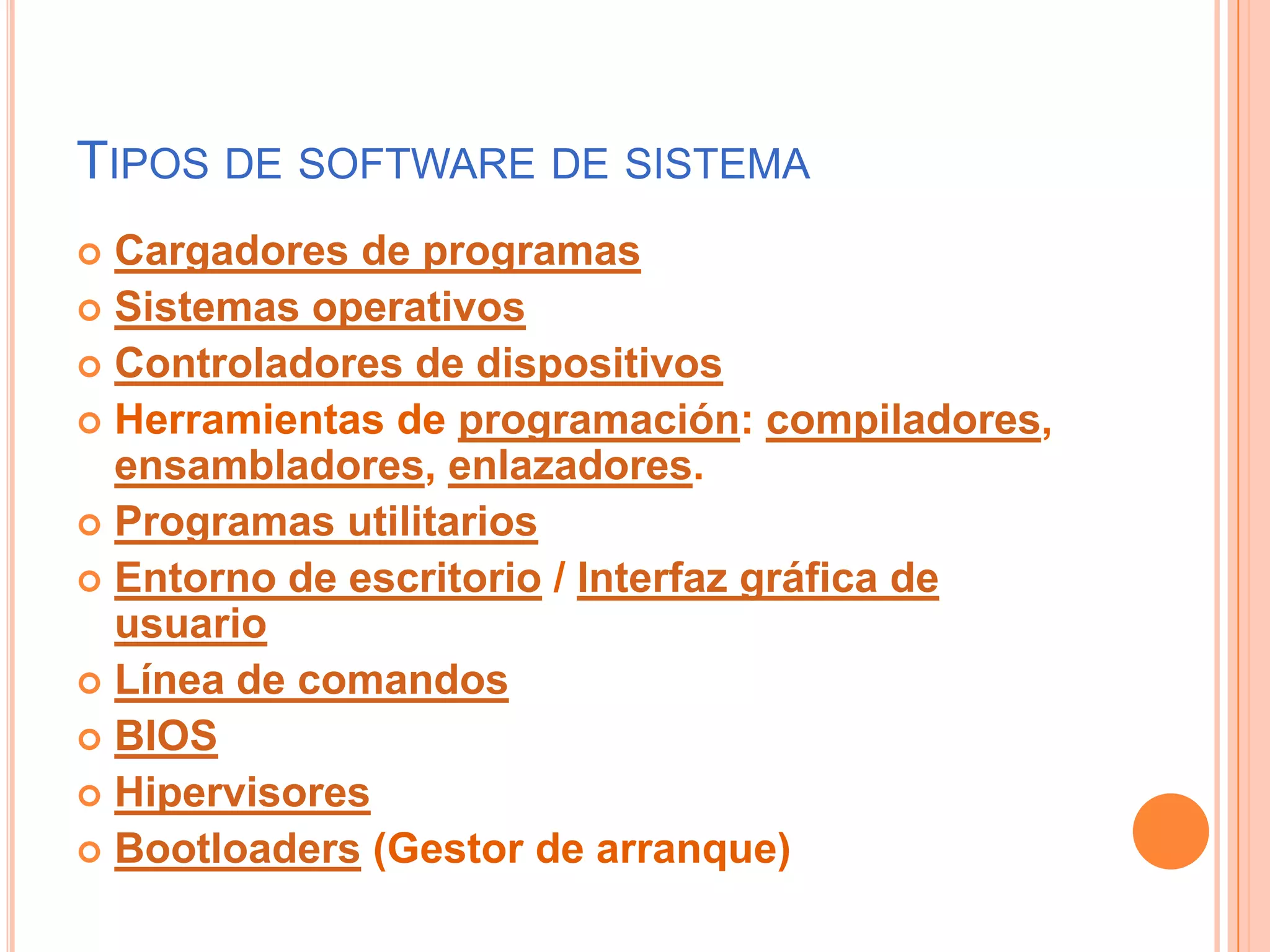 TIPOS DE SOFTWARE DE SISTEMA

Cargadores de programas
Sistemas operativos
Controladores de dispositivos
Herramientas de programación: compiladores, ensambladores, enlazadores.
Programas utilitarios
Entorno de escritorio / Interfaz gráfica de usuario
Línea de comandos
BIOS
Hipervisores
Bootloaders (Gestor de arranque)